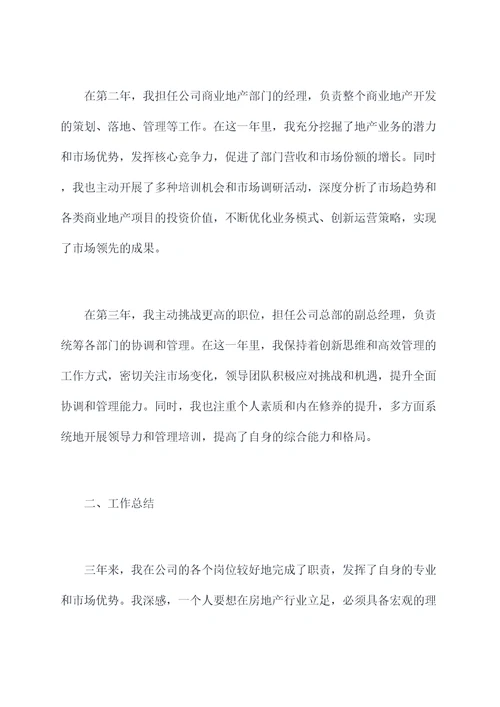 在第二年，我担任公司商业地产部门的经理，负责整个商业地产开发的策划、落地、管理等工作。在这一年里，我充分挖掘了地产业务的潜力和市场优势，发挥核心竞争力，促进了部门营收和市场份额的增长。同时，我也主动开展了多种培训机会和市场调研活动，深度分析了市场趋势和各类商业地产项目的投资价值，不断优化业务模式、创新运营策略，实现了市场领先的成果。

在第三年，我主动挑战更高的职位，担任公司总部的副总经理，负责统筹各部门的协调和管理。在这一年里，我保持着创新思维和高效管理的工作方式，密切关注市场变化，领导团队积极应对挑战和机遇，提升全面协调和管理能力。同时，我也注重个人素质和内在修养的提升，多方面系统地开展领导力和管理培训，提高了自身的综合能力和格局。

二、工作总结

三年来，我在公司的各个岗位较好地完成了职责，发挥了自身的专业和市场优势。我深感，一个人要想在房地产行业立足，必须具备宏观的理